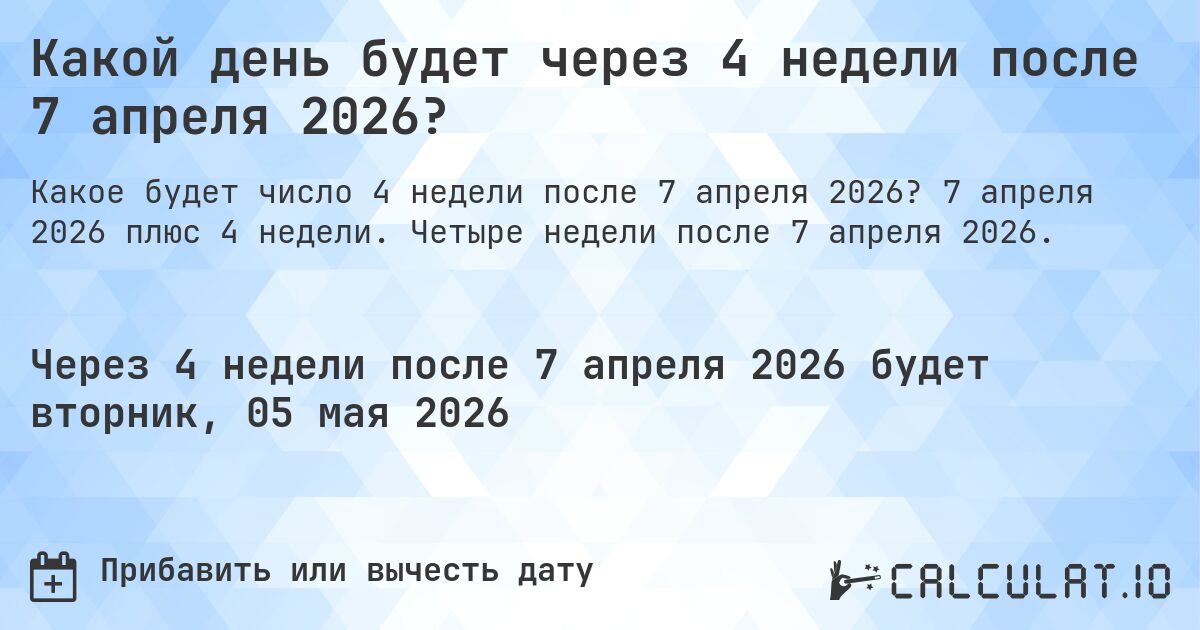 Какой день будет через 4 недели после 7 апреля 2026?

Какое будет число 4 недели после 7 апреля 2026? 7 апреля 2026 плюс 4 недели. Четыре недели после 7 апреля 2026.

Через 4 недели после 7 апреля 2026 будет вторник, 05 мая 2026

Прибавить или вычесть дату

CALCULAT.IO